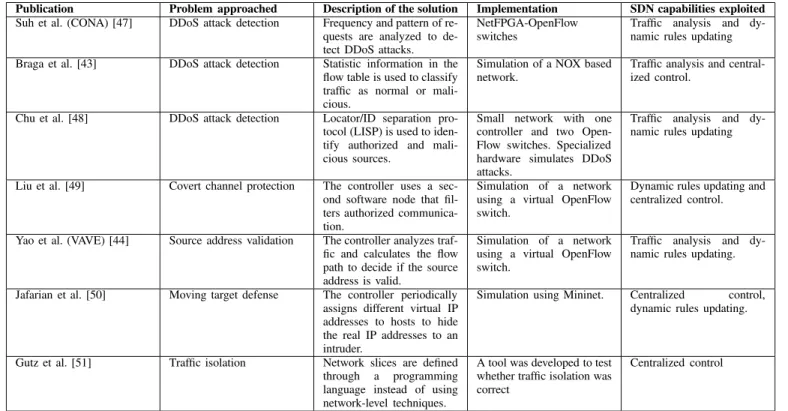 | Publication | Problem approached | Description of the solution | Implementation | SDN capabilities exploited |
|---|---|---|---|---|
| Suh et al. (CONA) [47] | DDoS attack detection | Frequency and pattern of requests are analyzed to detect DDoS attacks. | NetFPGA-OpenFlow switches | Traffic analysis and dynamic rules updating |
| Braga et al. [43] | DDoS attack detection | Statistic information in the flow table is used to classify traffic as normal or malicious. | Simulation of a NOX based network. | Traffic analysis and centralized control. |
| Chu et al. [48] | DDoS attack detection | Locator/ID separation protocol (LISP) is used to identify authorized and malicious sources. | Small network with one controller and two OpenFlow switches. Specialized hardware simulates DDoS attacks. | Traffic analysis and dynamic rules updating |
| Liu et al. [49] | Covert channel protection | The controller uses a second software node that filters authorized communication. | Simulation of a network using a virtual OpenFlow switch. | Dynamic rules updating and centralized control. |
| Yao et al. (VAVE) [44] | Source address validation | The controller analyzes traffic and calculates the flow path to decide if the source address is valid. | Simulation of a network using a virtual OpenFlow switch. | Traffic analysis and dynamic rules updating. |
| Jafarian et al. [50] | Moving target defense | The controller periodically assigns different virtual IP addresses to hosts to hide the real IP addresses to an intruder. | Simulation using Mininet. | Centralized control, dynamic rules updating. |
| Gutz et al. [51] | Traffic isolation | Network slices are defined through a programming language instead of using network-level techniques. | A tool was developed to test whether traffic isolation was correct | Centralized control |